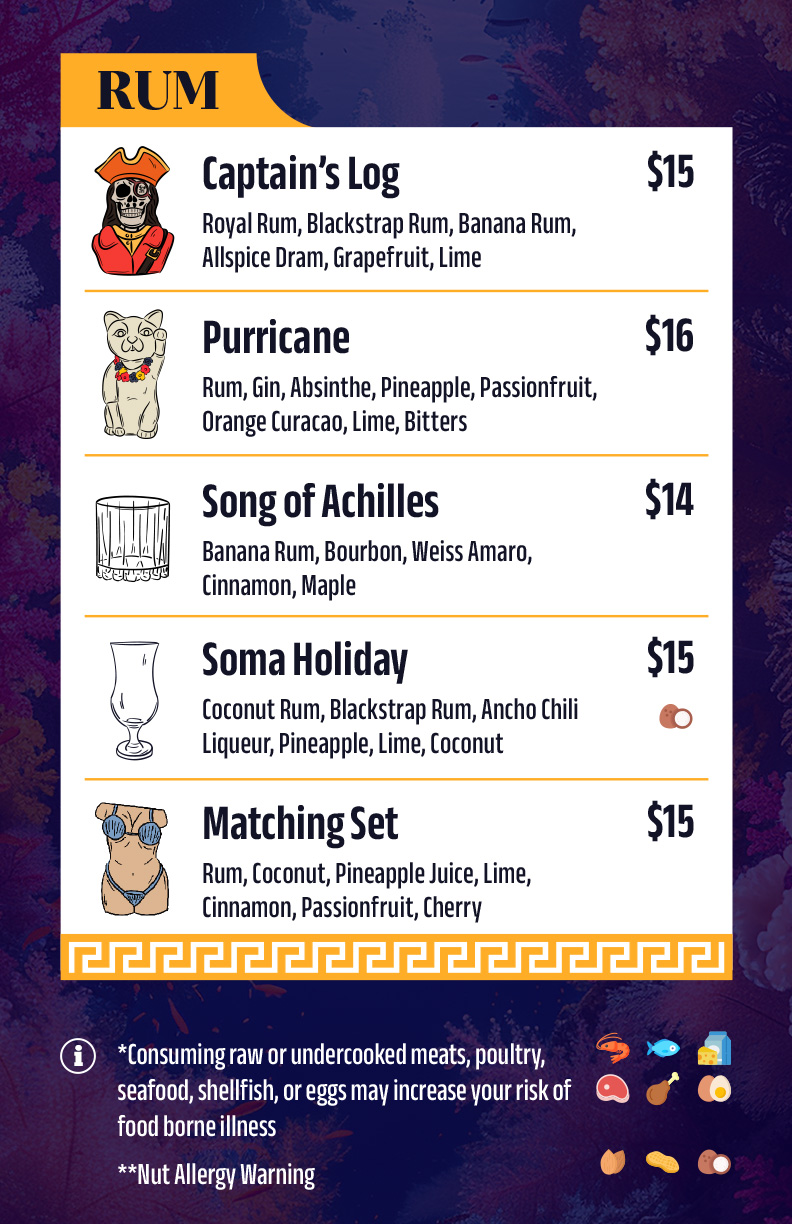 RUM

Captain's Log
$15
Royal Rum, Blackstrap Rum, Banana Rum, Allspice Dram, Grapefruit, Lime

Purricane
$16
Rum, Gin, Absinthe, Pineapple, Passionfruit, Orange Curacao, Lime, Bitters

Song of Achilles
$14
Banana Rum, Bourbon, Weiss Amaro, Cinnamon, Maple

Soma Holiday
$15
Coconut Rum, Blackstrap Rum, Ancho Chili Liqueur, Pineapple, Lime, Coconut

Matching Set
$15
Rum, Coconut, Pineapple Juice, Lime, Cinnamon, Passionfruit, Cherry

*Consuming raw or undercooked meats, poultry, seafood, shellfish, or eggs may increase your risk of food borne illness

**Nut Allergy Warning